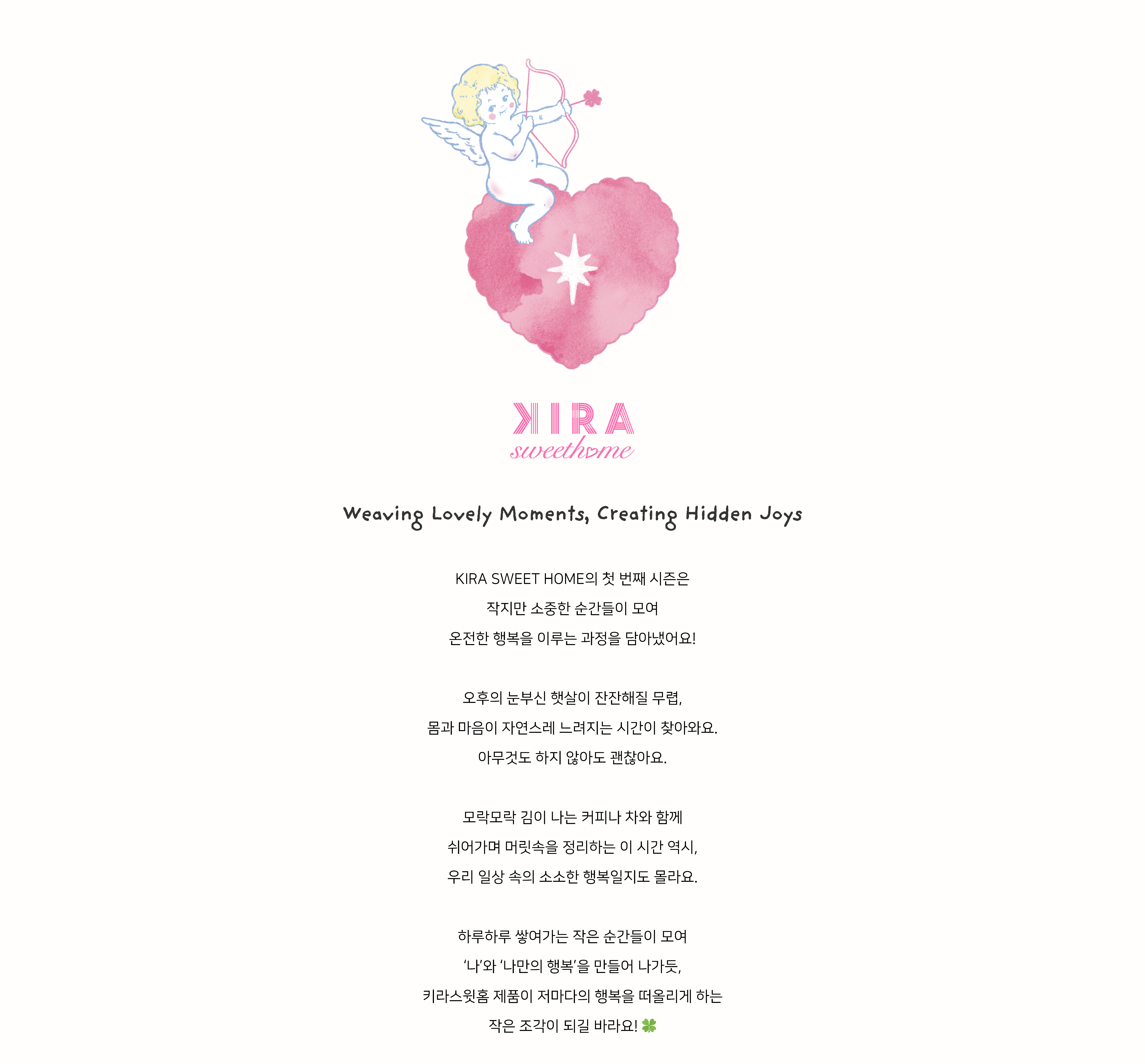 KIRA
sweethome

Weaving Lovely Moments, Creating Hidden Joys

KIRA SWEET HOME의 첫 번째 시즌은
작지만 소중한 순간들이 모여
온전한 행복을 이루는 과정을 담아냈어요!

오후의 눈부신 햇살이 잔잔해질 무렵,
몸과 마음이 자연스레 느려지는 시간이 찾아와요.
아무것도 하지 않아도 괜찮아요.

모락모락 김이 나는 커피나 차와 함께
쉬어가며 머릿속을 정리하는 이 시간 역시,
우리 일상 속의 소소한 행복일지도 몰라요.

하루하루 쌓여가는 작은 순간들이 모여
'나'와 '나만의 행복'을 만들어 나가듯,
키라스윗홈 제품이 저마다의 행복을 떠올리게 하는
작은 조각이 되길 바라요! 🍀